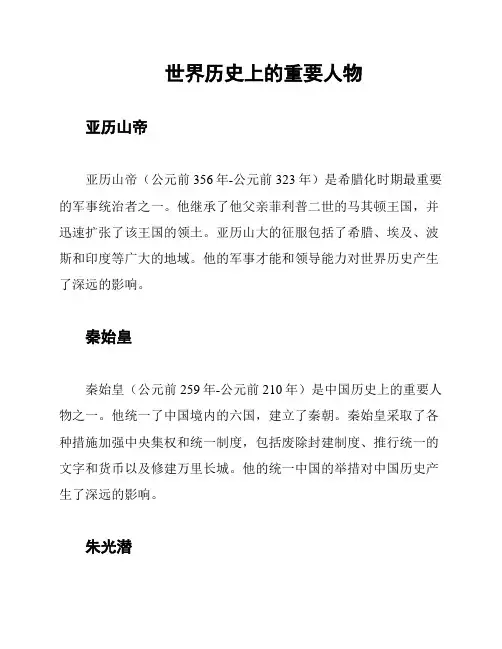 世界历史上的重要人物

亚历山帝

亚历山帝（公元前 356 年-公元前 323 年）是希腊化时期最重要的军事统治者之一。他继承了他父亲菲利普二世的马其顿王国，并迅速扩张了该王国的领土。亚历山大的征服包括了希腊、埃及、波斯和印度等广大的地域。他的军事才能和领导能力对世界历史产生了深远的影响。

秦始皇

秦始皇（公元前 259 年-公元前 210 年）是中国历史上的重要人物之一。他统一了中国境内的六国，建立了秦朝。秦始皇采取了各种措施加强中央集权和统一制度，包括废除封建制度、推行统一的文字和货币以及修建万里长城。他的统一中国的举措对中国历史产生了深远的影响。

朱光潜